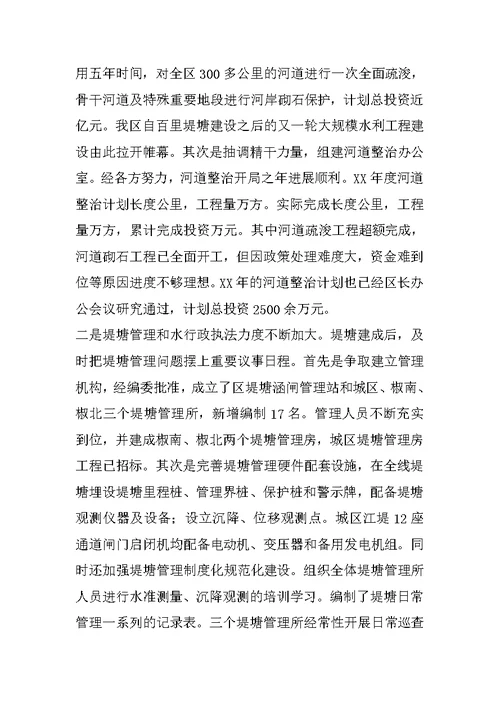 用五年时间，对全区 300 多公里的河道进行一次全面疏浚，骨干河道及特殊重要地段进行河岸砌石保护，计划总投资近亿元。我区自百里堤塘建设之后的又一轮大规模水利工程建设由此拉开帷幕。其次是抽调精干力量，组建河道整治办公室。经各方努力，河道整治开局之年进展顺利。XX 年度河道整治计划长度公里，工程量万方。实际完成长度公里，工程量万方，累计完成投资万元。其中河道疏浚工程超额完成，河道砌石工程已全面开工，但因政策处理难度大，资金难到位等原因进度不够理想。XX 年的河道整治计划也已经区长办公会议研究通过，计划总投资 2500 余万元。

二是堤塘管理和水行政执法力度不断加大。堤塘建成后，及时把堤塘管理问题摆上重要议事日程。首先是争取建立管理机构，经编委批准，成立了区堤塘涵闸管理站和城区、椒南、椒北三个堤塘管理所，新增编制 17 名。管理人员不断充实到位，并建成椒南、椒北两个堤塘管理房，城区堤塘管理房工程已招标。其次是完善堤塘管理硬件配套设施，在全线堤塘埋设堤塘里程桩、管理界桩、保护桩和警示牌，配备堤塘观测仪器及设备；设立沉降、位移观测点。城区江堤 12 座通道闸门启闭机均配备电动机、变压器和备用发电机组。同时还加强堤塘管理制度化规范化建设。组织全体堤塘管理所人员进行水准测量、沉降观测的培训学习。编制了堤塘日常管理一系列的记录表。三个堤塘管理所经常性开展日常巡查